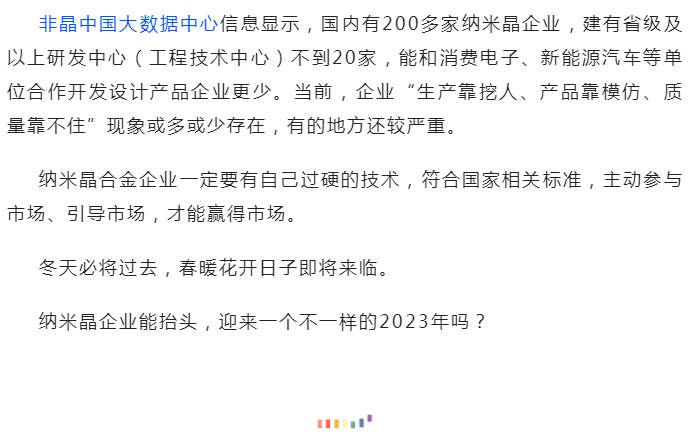 非晶中国大数据中心信息显示，国内有200多家纳米晶企业，建有省级及以上研发中心（工程技术中心）不到20家，能和消费电子、新能源汽车等单位合作开发设计产品企业更少。当前，企业“生产靠挖人、产品靠模仿、质量靠不住”现象或多或少存在，有的地方还较严重。

纳米晶合金企业一定要有自己过硬的技术，符合国家相关标准，主动参与市场、引导市场，才能赢得市场。

冬天必将过去，春暖花开日子即将来临。

纳米晶企业能抬头，迎来一个不一样的2023年吗？